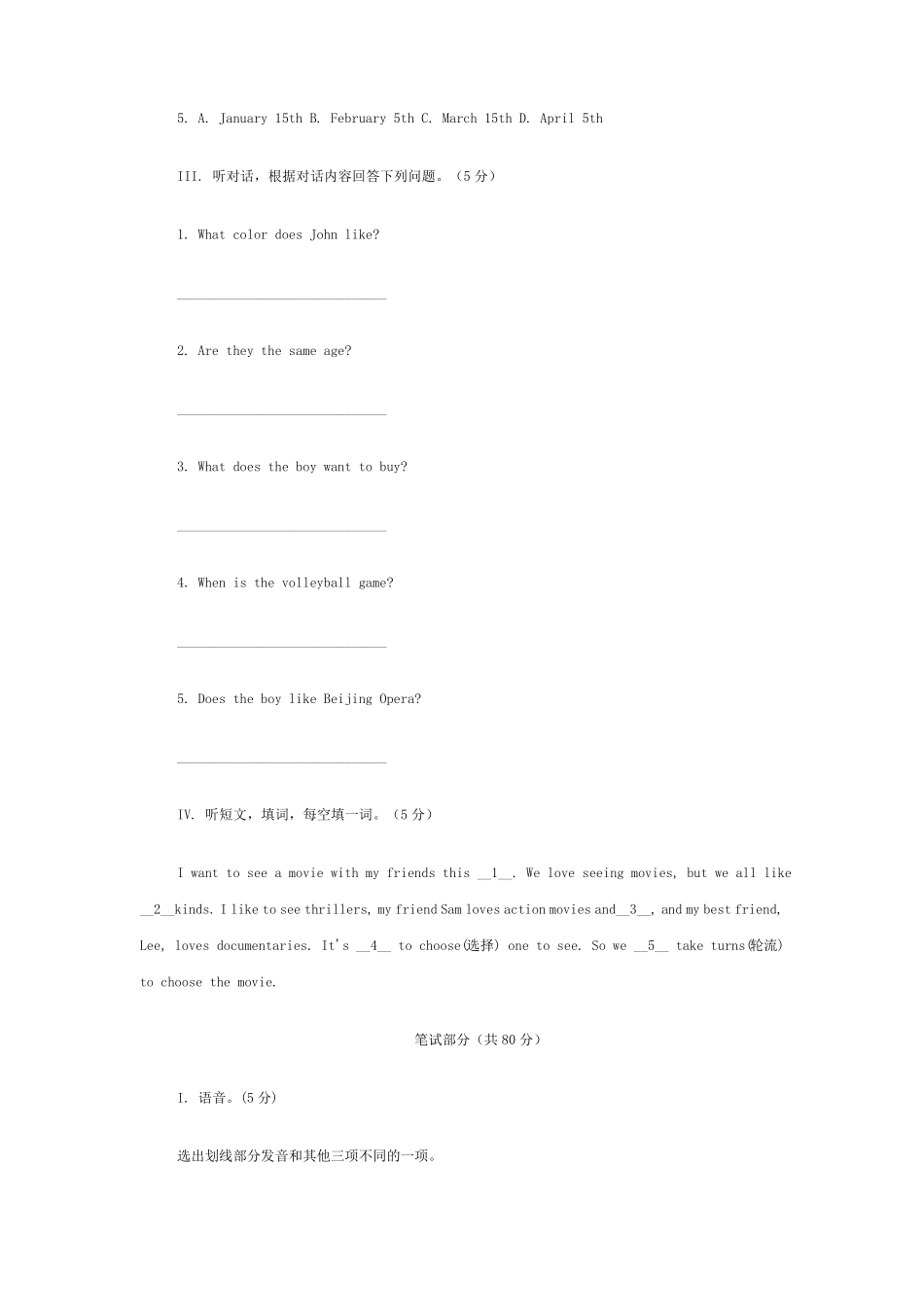 5. A. January 15th B. February 5th C. March 15th D. April 5th

III. 听对话，根据对话内容回答下列问题。（5 分）

1. What color does John like?

______________________________

2. Are they the same age?

______________________________

3. What does the boy want to buy?

______________________________

4. When is the volleyball game?

______________________________

5. Does the boy like Beijing Opera?

______________________________

IV. 听短文，填词，每空填一词。（5 分）

I want to see a movie with my friends this __1__. We love seeing movies, but we all like __2__kinds. I like to see thrillers, my friend Sam loves action movies and__3__, and my best friend, Lee, loves documentaries. It's __4__ to choose(选择) one to see. So we __5__ take turns(轮流) to choose the movie.

笔试部分（共 80 分）

I. 语音。(5 分)

选出划线部分发音和其他三项不同的一项。